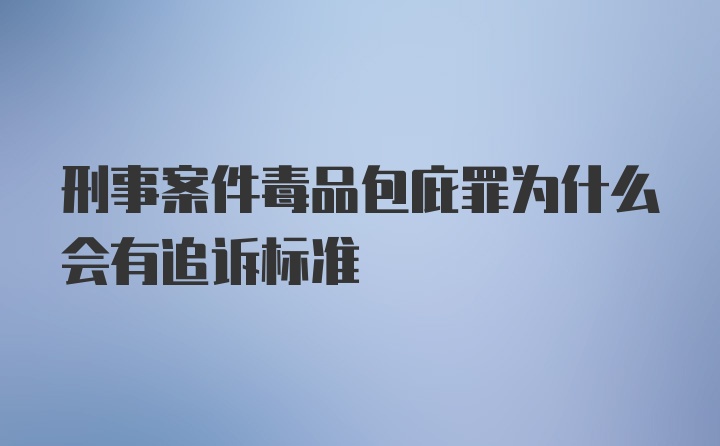 刑事案件毒品包庇罪为什么会有追诉标准